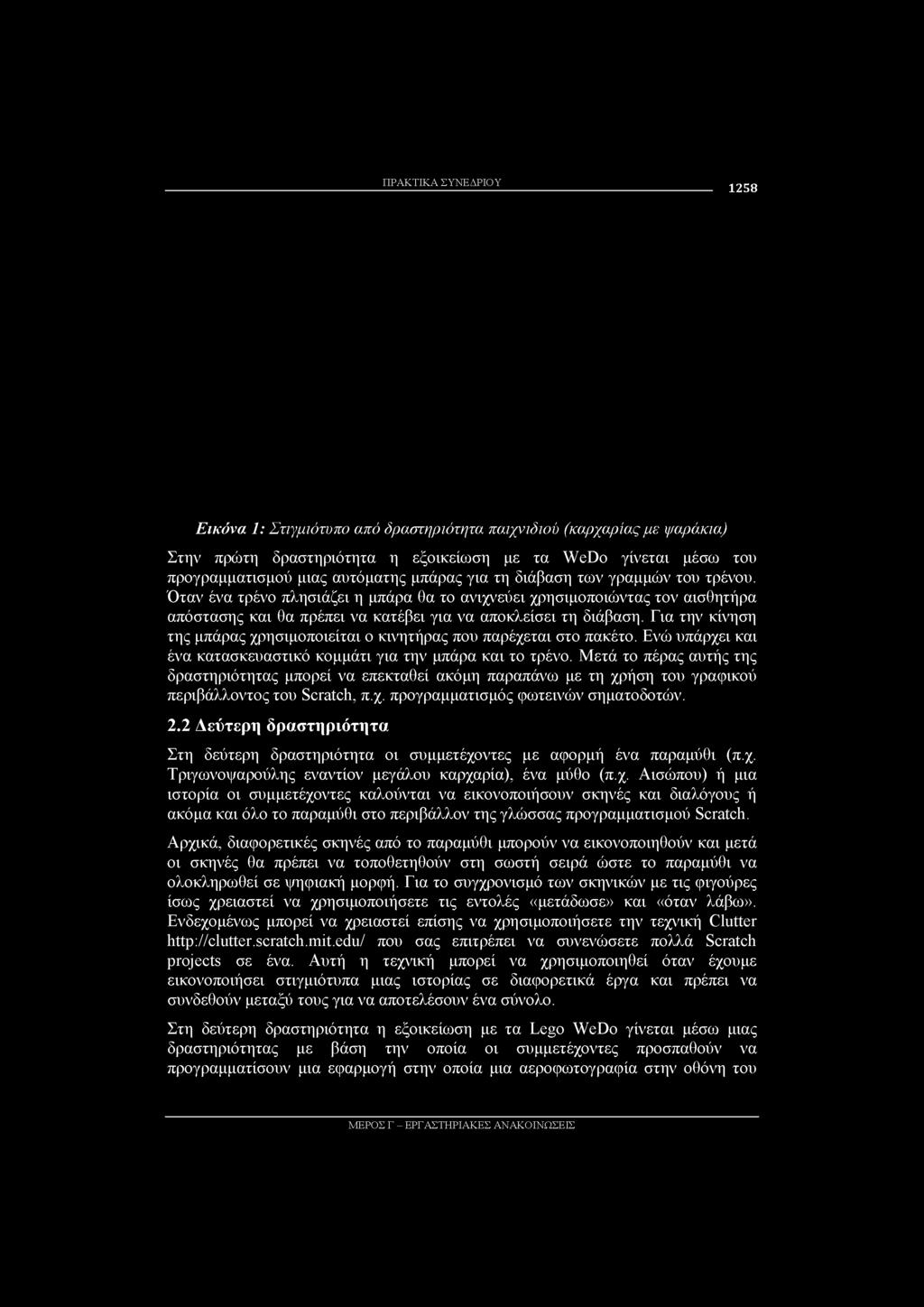 ΠΡΑΚΤΙΚΑ ΣΥΝΕΔΡΙΟΥ 1258

Εικόνα 1: Στιγμιότυπο από δραστηριότητα παιχνιδιού (καρχαρίας με ψαράκια)

Στην πρώτη δραστηριότητα η εξοικείωση με τα WeDo γίνεται μέσω του προγραμματισμού μιας αυτόματης μπάρας για τη διάβαση των γραμμών του τρένου. Όταν ένα τρένο πλησιάζει η μπάρα θα το ανιχνεύει χρησιμοποιώντας τον αισθητήρα απόστασης και θα πρέπει να κατέβει για να αποκλείσει τη διάβαση. Για την κίνηση της μπάρας χρησιμοποιείται ο κινητήρας που παρέχεται στο πακέτο. Ενώ υπάρχει και ένα κατασκευαστικό κομμάτι για την μπάρα και το τρένο. Μετά το πέρας αυτής της δραστηριότητας μπορεί να επεκταθεί ακόμη παραπάνω με τη χρήση του γραφικού περιβάλλοντος του Scratch, π.χ. προγραμματισμός φωτεινών σηματοδοτών.

2.2 Δεύτερη δραστηριότητα

Στη δεύτερη δραστηριότητα οι συμμετέχοντες με αφορμή ένα παραμύθι (π.χ. Τριγωνοψαρούλης εναντίον μεγάλου καρχαρία), ένα μύθο (π.χ. Αισώπου) ή μια ιστορία οι συμμετέχοντες καλούνται να εικονοποιήσουν σκηνές και διαλόγους ή ακόμα και όλο το παραμύθι στο περιβάλλον της γλώσσας προγραμματισμού Scratch.

Αρχικά, διαφορετικές σκηνές από το παραμύθι μπορούν να εικονοποιηθούν και μετά οι σκηνές θα πρέπει να τοποθετηθούν στη σωστή σειρά ώστε το παραμύθι να ολοκληρωθεί σε ψηφιακή μορφή. Για το συγχρονισμό των σκηνικών με τις φιγούρες ίσως χρειαστεί να χρησιμοποιήσετε τις εντολές «μετάδωσε» και «όταν λάβω». Ενδεχομένως μπορεί να χρειαστεί επίσης να χρησιμοποιήσετε την τεχνική Clutter http://clutter.scratch.mit.edu/ που σας επιτρέπει να συνενώσετε πολλά Scratch projects σε ένα. Αυτή η τεχνική μπορεί να χρησιμοποιηθεί όταν έχουμε εικονοποιήσει στιγμιότυπα μιας ιστορίας σε διαφορετικά έργα και πρέπει να συνδεθούν μεταξύ τους για να αποτελέσουν ένα σύνολο.

Στη δεύτερη δραστηριότητα η εξοικείωση με τα Lego WeDo γίνεται μέσω μιας δραστηριότητας με βάση την οποία οι συμμετέχοντες προσπαθούν να προγραμματίσουν μια εφαρμογή στην οποία μια αεροφωτογραφία στην οθόνη του

ΜΕΡΟΣ Γ – ΕΡΓΑΣΤΗΡΙΑΚΕΣ ΑΝΑΚΟΙΝΩΣΕΙΣ